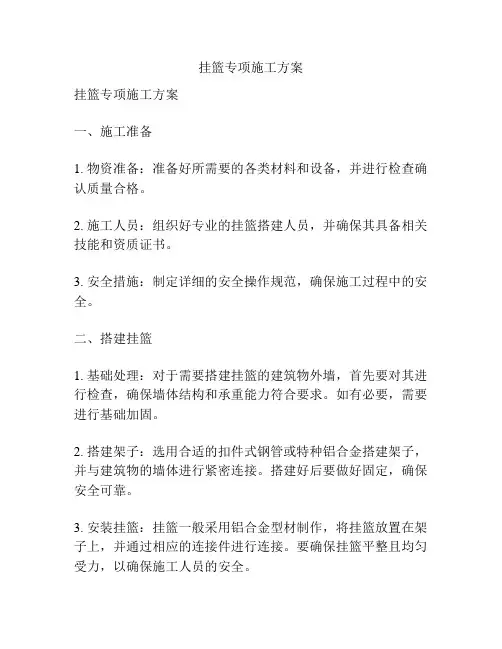 挂篮专项施工方案

挂篮专项施工方案

一、施工准备

1. 物资准备：准备好所需要的各类材料和设备，并进行检查确认质量合格。

2. 施工人员：组织好专业的挂篮搭建人员，并确保其具备相关技能和资质证书。

3. 安全措施：制定详细的安全操作规范，确保施工过程中的安全。

二、搭建挂篮

1. 基础处理：对于需要搭建挂篮的建筑物外墙，首先要对其进行检查，确保墙体结构和承重能力符合要求。如有必要，需要进行基础加固。

2. 搭建架子：选用合适的扣件式钢管或特种铝合金搭建架子，并与建筑物的墙体进行紧密连接。搭建好后要做好固定，确保安全可靠。

3. 安装挂篮：挂篮一般采用铝合金型材制作，将挂篮放置在架子上，并通过相应的连接件进行连接。要确保挂篮平整且均匀受力，以确保施工人员的安全。